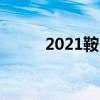 2021鞍